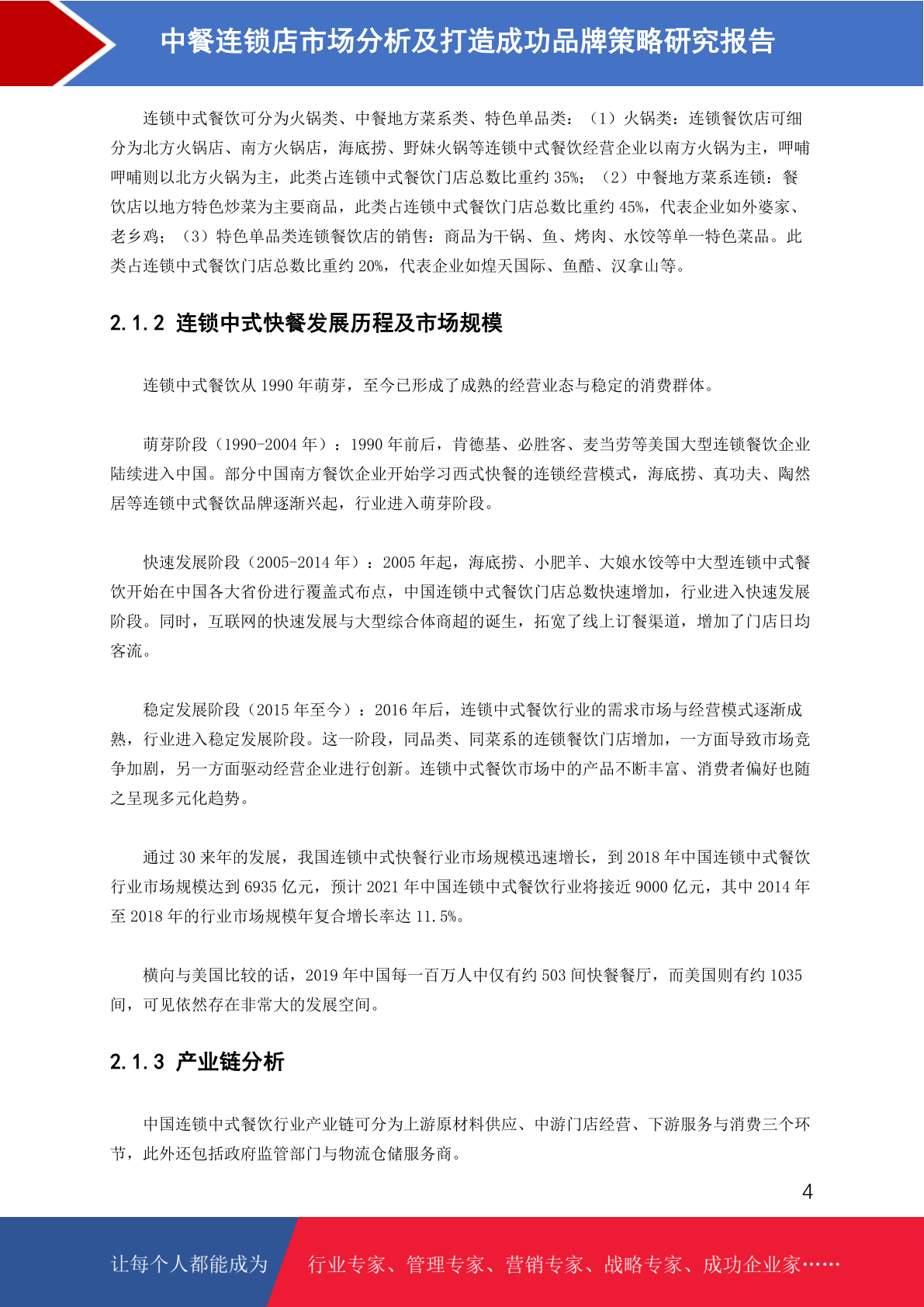 中餐连锁店市场分析及打造成功品牌策略研究报告

连锁中式餐饮可分为火锅类、中餐地方菜系类、特色单品类：（1）火锅类：连锁餐饮店可细分为北方火锅店、南方火锅店，海底捞、野妹火锅等连锁中式餐饮经营企业以南方火锅为主，呷哺呷哺则以北方火锅为主，此类占连锁中式餐饮门店总数比重约 35%；（2）中餐地方菜系连锁：餐饮店以地方特色炒菜为主要商品，此类占连锁中式餐饮门店总数比重约 45%，代表企业如外婆家、老乡鸡；（3）特色单品类连锁餐饮店的销售：商品为干锅、鱼、烤肉、水饺等单一特色菜品。此类占连锁中式餐饮门店总数比重约 20%，代表企业如煌天国际、鱼酷、汉拿山等。

2.1.2 连锁中式快餐发展历程及市场规模

连锁中式餐饮从 1990 年萌芽，至今已形成了成熟的经营业态与稳定的消费群体。

萌芽阶段（1990-2004 年）：1990 年前后，肯德基、必胜客、麦当劳等美国大型连锁餐饮企业陆续进入中国。部分中国南方餐饮企业开始学习西式快餐的连锁经营模式，海底捞、真功夫、陶然居等连锁中式餐饮品牌逐渐兴起，行业进入萌芽阶段。

快速发展阶段（2005-2014 年）：2005 年起，海底捞、小肥羊、大娘水饺等中大型连锁中式餐饮开始在中国各大省份进行覆盖式布点，中国连锁中式餐饮门店总数快速增加，行业进入快速发展阶段。同时，互联网的快速发展与大型综合体商超的诞生，拓宽了线上订餐渠道，增加了门店日均客流。

稳定发展阶段（2015 年至今）：2016 年后，连锁中式餐饮行业的需求市场与经营模式逐渐成熟，行业进入稳定发展阶段。这一阶段，同品类、同菜系的连锁餐饮门店增加，一方面导致市场竞争加剧，另一方面驱动经营企业进行创新。连锁中式餐饮市场中的产品不断丰富、消费者偏好也随之呈现多元化趋势。

通过 30 来年的发展，我国连锁中式快餐行业市场规模迅速增长，到 2018 年中国连锁中式餐饮行业市场规模达到 6935 亿元，预计 2021 年中国连锁中式餐饮行业将接近 9000 亿元，其中 2014 年至 2018 年的行业市场规模年复合增长率达 11.5%。

横向与美国比较的话，2019 年中国每一百万人中仅有约 503 间快餐餐厅，而美国则有约 1035 间，可见依然存在非常大的发展空间。

2.1.3 产业链分析

中国连锁中式餐饮行业产业链可分为上游原材料供应、中游门店经营、下游服务与消费三个环节，此外还包括政府监管部门与物流仓储服务商。

4

让每个人都能成为 行业专家、管理专家、营销专家、战略专家、成功企业家……